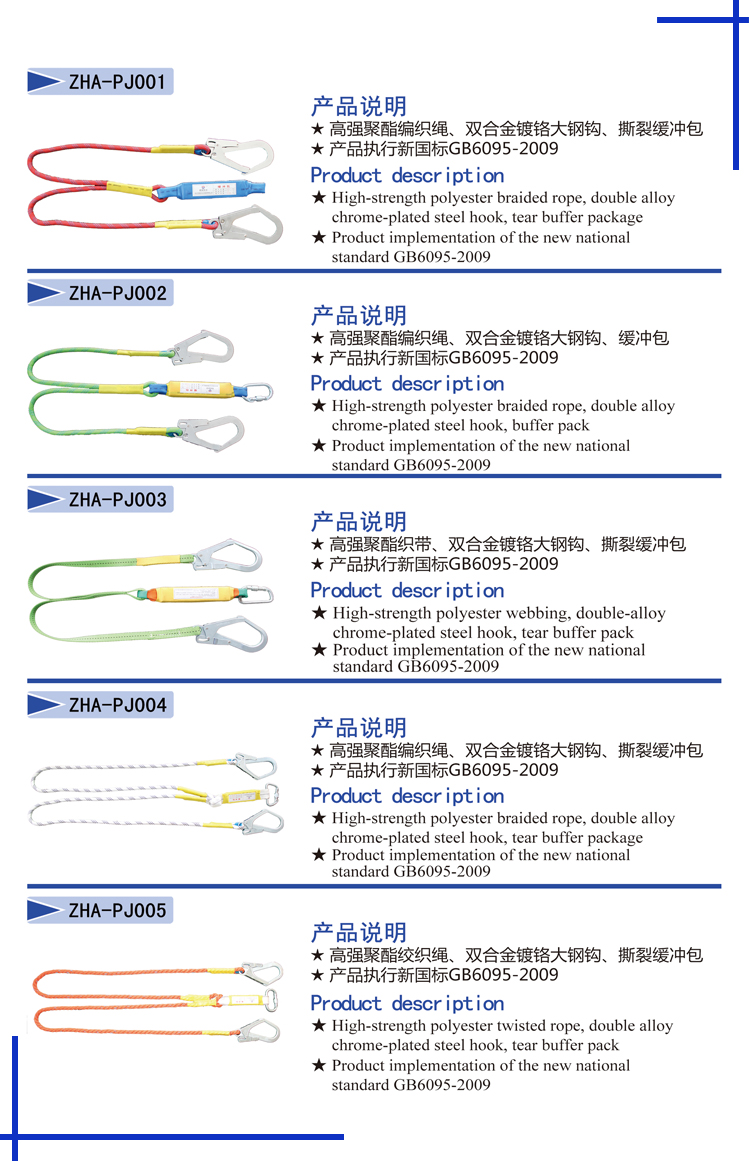 ZHA-PJ001

产品说明
★ 高强聚酯编织绳、双合金镀铬大钢钩、撕裂缓冲包
★ 产品执行新国标GB6095-2009
Product description
★ High-strength polyester braided rope, double alloy chrome-plated steel hook, tear buffer package
★ Product implementation of the new national standard GB6095-2009

ZHA-PJ002

产品说明
★ 高强聚酯编织绳、双合金镀铬大钢钩、缓冲包
★ 产品执行新国标GB6095-2009
Product description
★ High-strength polyester braided rope, double alloy chrome-plated steel hook, buffer pack
★ Product implementation of the new national standard GB6095-2009

ZHA-PJ003

产品说明
★ 高强聚酯织带、双合金镀铬大钢钩、撕裂缓冲包
★ 产品执行新国标GB6095-2009
Product description
★ High-strength polyester webbing, double-alloy chrome-plated steel hook, tear buffer pack
★ Product implementation of the new national standard GB6095-2009

ZHA-PJ004

产品说明
★ 高强聚酯编织绳、双合金镀铬大钢钩、撕裂缓冲包
★ 产品执行新国标GB6095-2009
Product description
★ High-strength polyester braided rope, double alloy chrome-plated steel hook, tear buffer package
★ Product implementation of the new national standard GB6095-2009

ZHA-PJ005

产品说明
★ 高强聚酯绞织绳、双合金镀铬大钢钩、撕裂缓冲包
★ 产品执行新国标GB6095-2009
Product description
★ High-strength polyester twisted rope, double alloy chrome-plated steel hook, tear buffer pack
★ Product implementation of the new national standard GB6095-2009